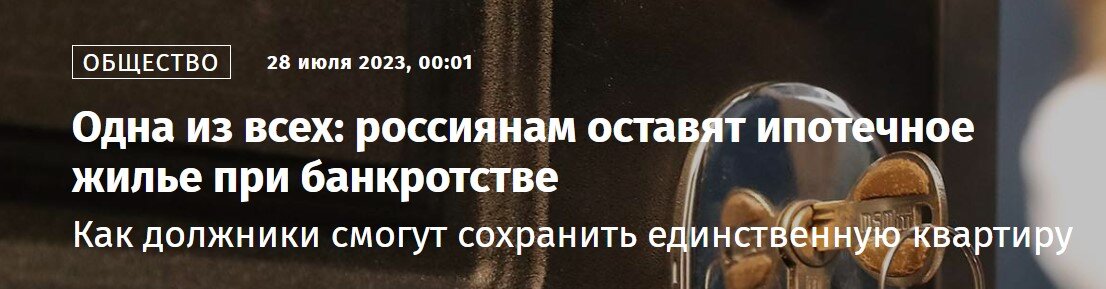 ОБЩЕСТВО 28 июля 2023, 00:01

Одна из всех: россиянам оставят ипотечное жилье при банкротстве

Как должники смогут сохранить единственную квартиру